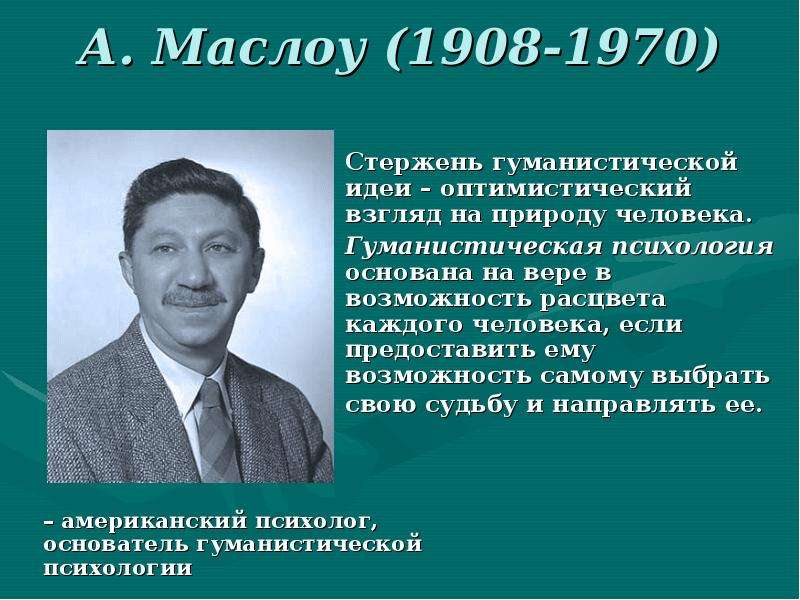 А. Маслоу (1908-1970)

Стержень гуманистической идеи – оптимистический взгляд на природу человека.

Гуманистическая психология основана на вере в возможность расцвета каждого человека, если предоставить ему возможность самому выбрать свою судьбу и направлять ее.

– американский психолог, основатель гуманистической психологии